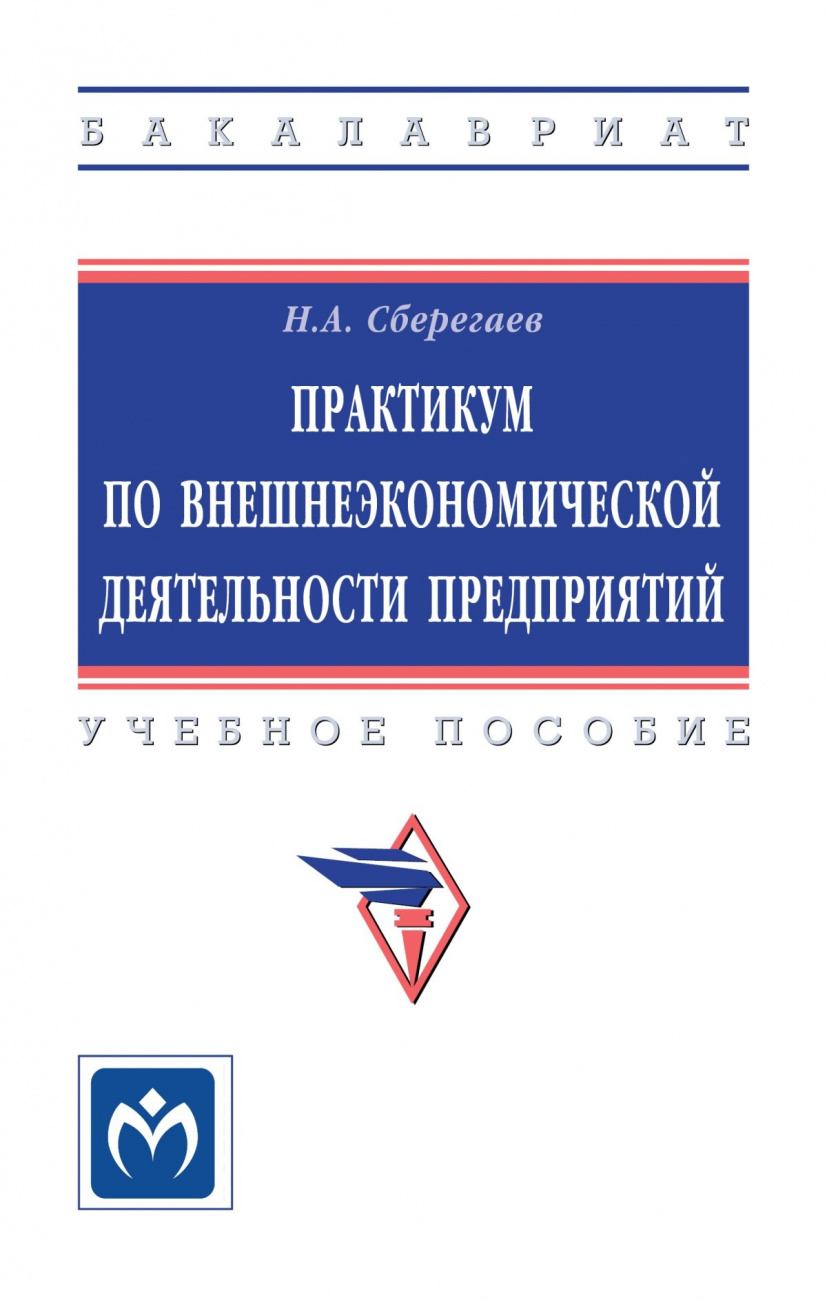 БАКАЛАВРИАТ

Н.А. Сберегаев

ПРАКТИКУМ ПО ВНЕШНЕЭКОНОМИЧЕСКОЙ ДЕЯТЕЛЬНОСТИ ПРЕДПРИЯТИЙ

УЧЕБНОЕ ПОСОБИЕ